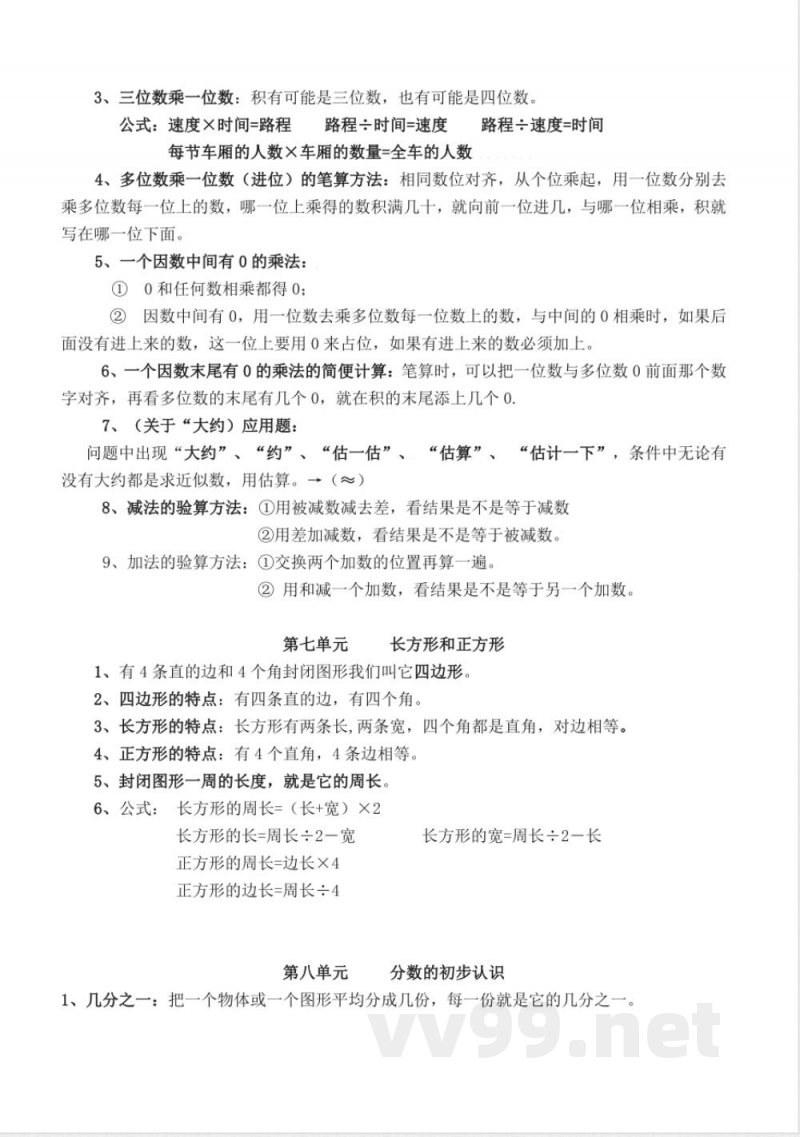 3、三位数乘一位数：积有可能是三位数，也有可能是四位数。

公式：速度×时间=路程　　路程÷时间=速度　　路程÷速度=时间

每节车厢的人数×车厢的数量=全车的人数

4、多位数乘一位数（进位）的笔算方法：相同数位对齐，从个位乘起，用一位数分别去乘多位数每一位上的数，哪一位上乘得的数积满几十，就向前一位进几，与哪一位相乘，积就写在哪一位下面。

5、一个因数中间有 0 的乘法：

① 0 和任何数相乘都得 0；

② 因数中间有 0，用一位数去乘多位数每一位数上的数，与中间的 0 相乘时，如果后面没有进上来的数，这一位上要用 0 来占位，如果有进上来的数必须加上。

6、一个因数末尾有 0 的乘法的简便计算：笔算时，可以把一位数与多位数 0 前面那个数字对齐，再看多位数的末尾有几个 0，就在积的末尾添上几个 0.

7、（关于“大约”）应用题：

问题中出现“大约”、“约”、“估一估”、“估算”、“估计一下”，条件中无论有没有大约都是求近似数，用估算。→（≈）

8、减法的验算方法：①用被减数减去差，看结果是不是等于减数

②用差加减数，看结果是不是等于被减数。

9、加法的验算方法：①交换两个加数的位置再算一遍。

② 用和减一个加数，看结果是不是等于另一个加数。

第七单元　　长方形和正方形

1、有 4 条直的边和 4 个角封闭图形我们叫它四边形。

2、四边形的特点：有四条直的边，有四个角。

3、长方形的特点：长方形有两条长，两条宽，四个角都是直角，对边相等。

4、正方形的特点：有 4 个直角，4 条边相等。

5、封闭图形一周的长度，就是它的周长。

6、公式：长方形的周长=（长+宽）×2

长方形的长=周长÷2－宽　　长方形的宽=周长÷2－长

正方形的周长=边长×4

正方形的边长=周长÷4

第八单元　　分数的初步认识

1、几分之一：把一个物体或一个图形平均分成几份，每一份就是它的几分之一。

vv99.net